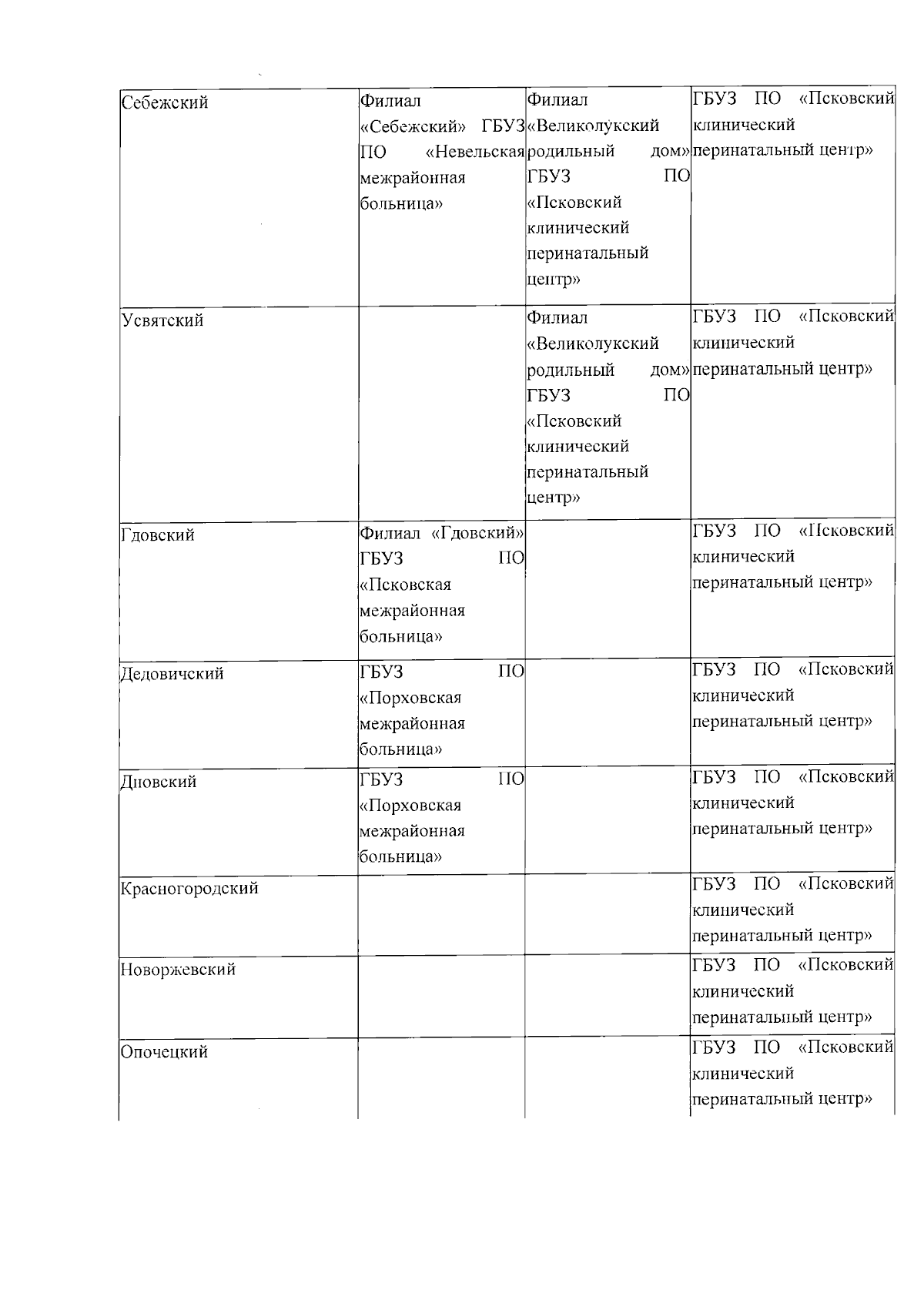 | Себежский | Филиал «Себежский» ГБУЗ ПО «Невельская межрайонная больница» | Филиал «Великолукский родильный дом» ГБУЗ ПО «Псковский клинический перинатальный центр» | ГБУЗ ПО «Псковский клинический перинатальный центр» |
|---|---|---|---|
| Усвятский | | Филиал «Великолукский родильный дом» ГБУЗ ПО «Псковский клинический перинатальный центр» | ГБУЗ ПО «Псковский клинический перинатальный центр» |
| Гдовский | Филиал «Гдовский» ГБУЗ ПО «Псковская межрайонная больница» | | ГБУЗ ПО «Псковский клинический перинатальный центр» |
| Дедовичский | ГБУЗ ПО «Порховская межрайонная больница» | | ГБУЗ ПО «Псковский клинический перинатальный центр» |
| Дновский | ГБУЗ ПО «Порховская межрайонная больница» | | ГБУЗ ПО «Псковский клинический перинатальный центр» |
| Красногородский | | | ГБУЗ ПО «Псковский клинический перинатальный центр» |
| Новоржевский | | | ГБУЗ ПО «Псковский клинический перинатальный центр» |
| Опочецкий | | | ГБУЗ ПО «Псковский клинический перинатальный центр» |